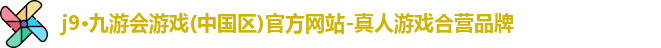 j9•九游会游戏(中国区)官方网站-真人游戏合营品牌